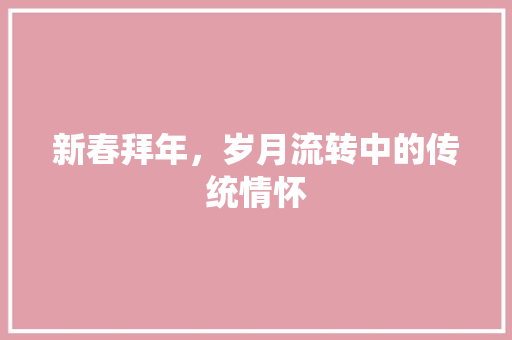 新春拜年，岁月流转中的传统情怀